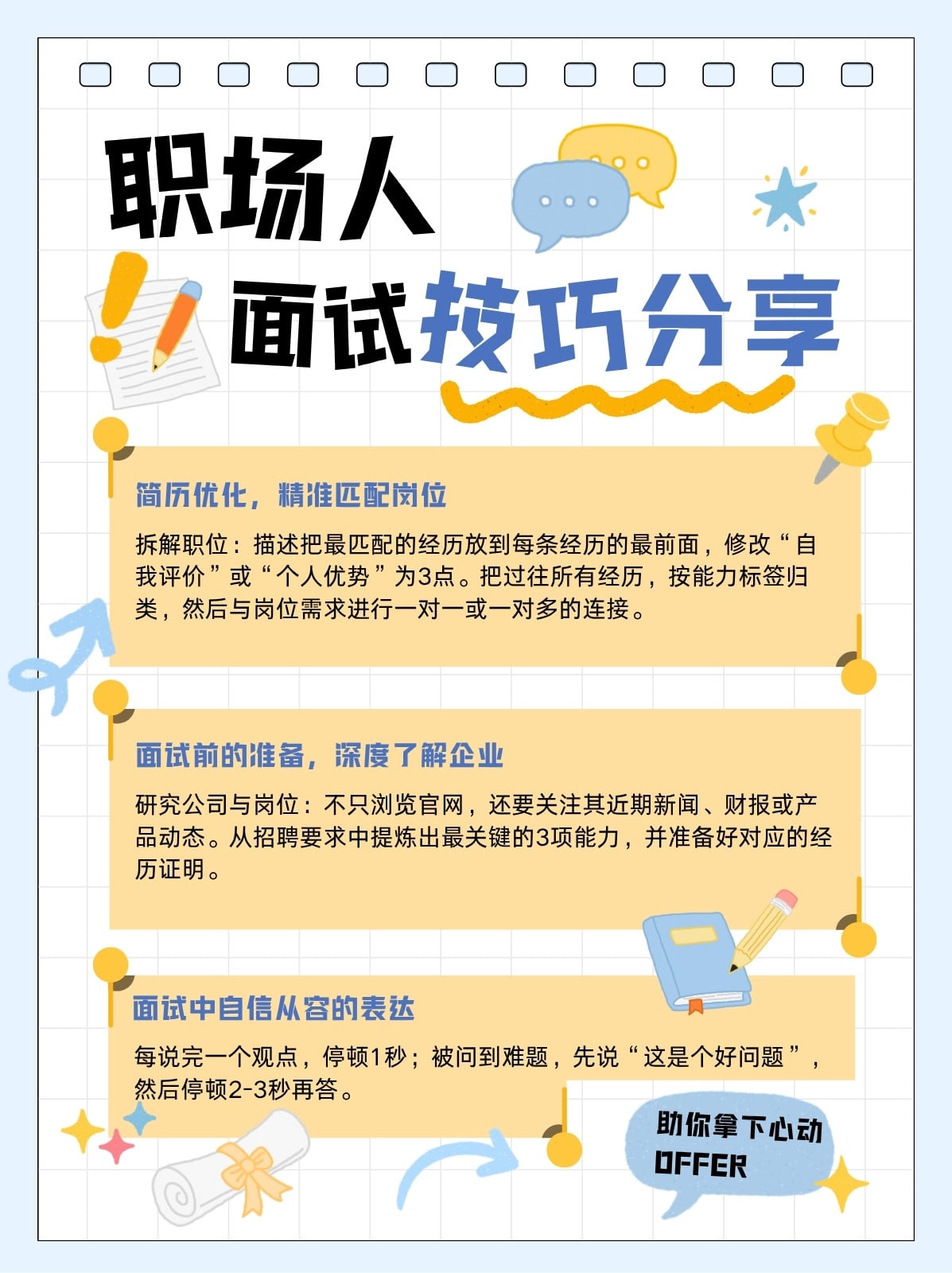 职场人
面试技巧分享

简历优化，精准匹配岗位

拆解职位：描述把最匹配的经历放到每条经历的最前面，修改“自我评价”或“个人优势”为3点。把过往所有经历，按能力标签归类，然后与岗位需求进行一对一或一对多的连接。

面试前的准备，深度了解企业

研究公司与岗位：不只浏览官网，还要关注其近期新闻、财报或产品动态。从招聘要求中提炼出最关键的3项能力，并准备好对应的经历证明。

面试中自信从容的表达

每说完一个观点，停顿1秒；被问到难题，先说“这是个好问题”，然后停顿2-3秒再答。

助你拿下心动
OFFER